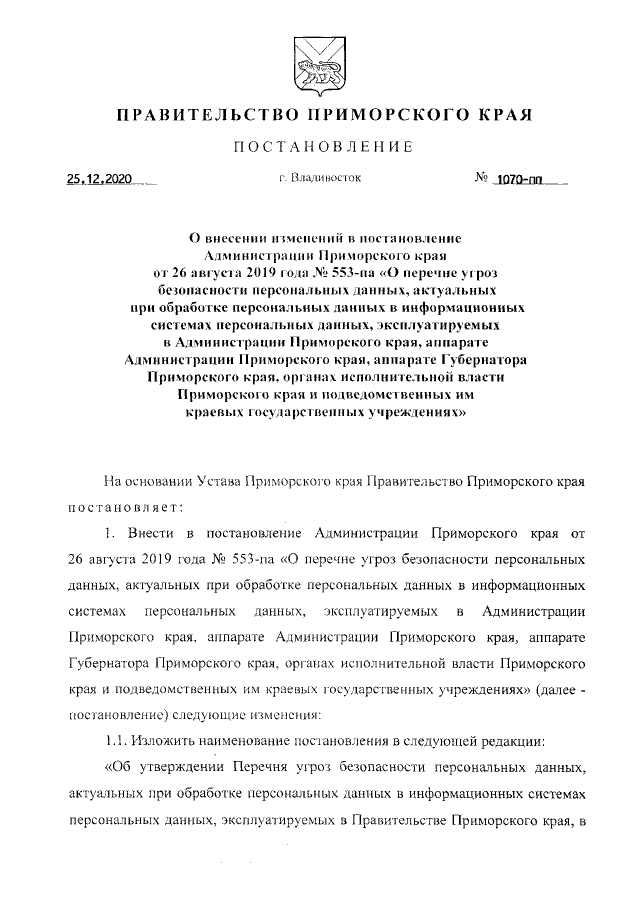 ПРАВИТЕЛЬСТВО ПРИМОРСКОГО КРАЯ

ПОСТАНОВЛЕНИЕ

25.12.2020 г. Владивосток № 1070-пп

О внесении изменений в постановление Администрации Приморского края от 26 августа 2019 года № 553-па «О перечне угроз безопасности персональных данных, актуальных при обработке персональных данных в информационных системах персональных данных, эксплуатируемых в Администрации Приморского края, аппарате Администрации Приморского края, аппарате Губернатора Приморского края, органах исполнительной власти Приморского края и подведомственных им краевых государственных учреждениях»

На основании Устава Приморского края Правительство Приморского края постановляет:

1. Внести в постановление Администрации Приморского края от 26 августа 2019 года № 553-па «О перечне угроз безопасности персональных данных, актуальных при обработке персональных данных в информационных системах персональных данных, эксплуатируемых в Администрации Приморского края, аппарате Администрации Приморского края, аппарате Губернатора Приморского края, органах исполнительной власти Приморского края и подведомственных им краевых государственных учреждениях» (далее - постановление) следующие изменения:

1.1. Изложить наименование постановления в следующей редакции:

«Об утверждении Перечня угроз безопасности персональных данных, актуальных при обработке персональных данных в информационных системах персональных данных, эксплуатируемых в Правительстве Приморского края, в